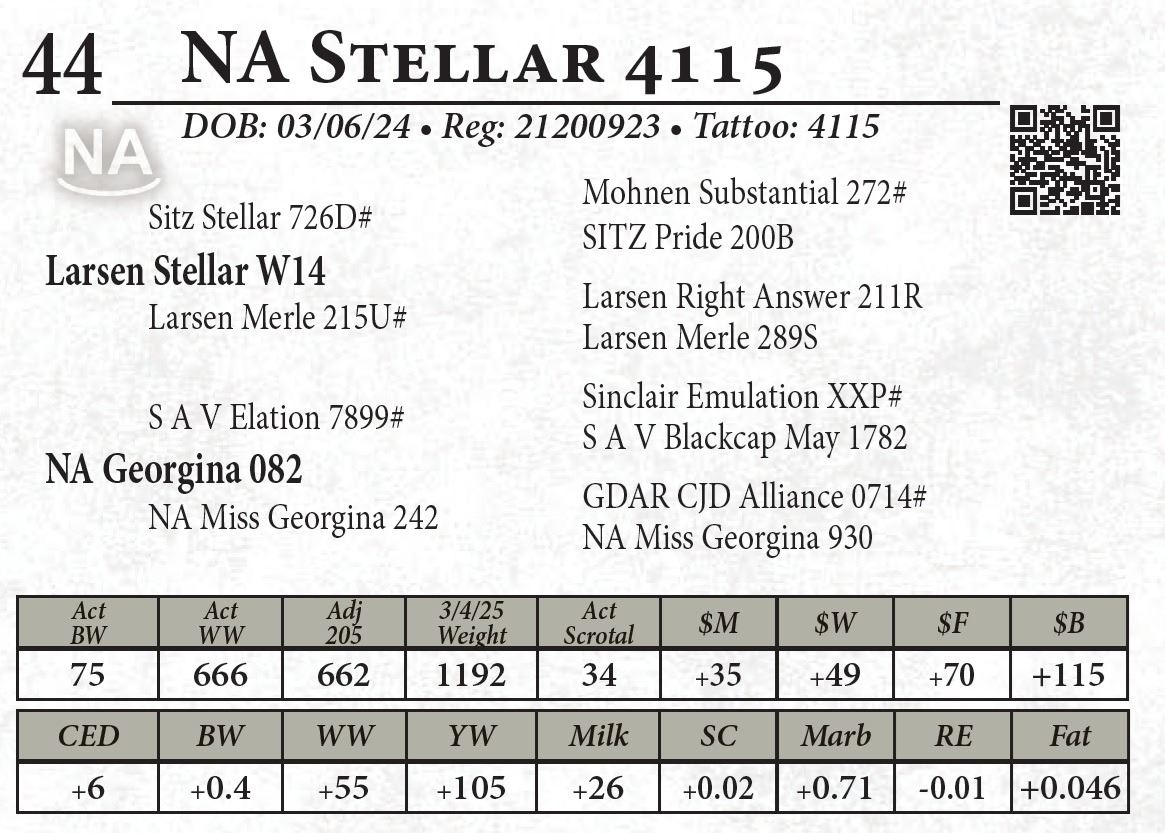 44 NA Stellar 4115

DOB: 03/06/24 • Reg: 21200923 • Tattoo: 4115

NA

Sitz Stellar 726D#

Larsen Stellar W14

Larsen Merle 215U#

S A V Elation 7899#

NA Georgina 082

NA Miss Georgina 242

Mohnen Substantial 272#
SITZ Pride 200B

Larsen Right Answer 211R
Larsen Merle 289S

Sinclair Emulation XXP#
S A V Blackcap May 1782

GDAR CJD Alliance 0714#
NA Miss Georgina 930

| Act BW | Act WW | Adj 205 | 3/4/25 Weight | Act Scrotal | $M | $W | $F | $B |
|---|---|---|---|---|---|---|---|---|
| 75 | 666 | 662 | 1192 | 34 | +35 | +49 | +70 | +115 |

| CED | BW | WW | YW | Milk | SC | Marb | RE | Fat |
|---|---|---|---|---|---|---|---|---|
| +6 | +0.4 | +55 | +105 | +26 | +0.02 | +0.71 | -0.01 | +0.046 |